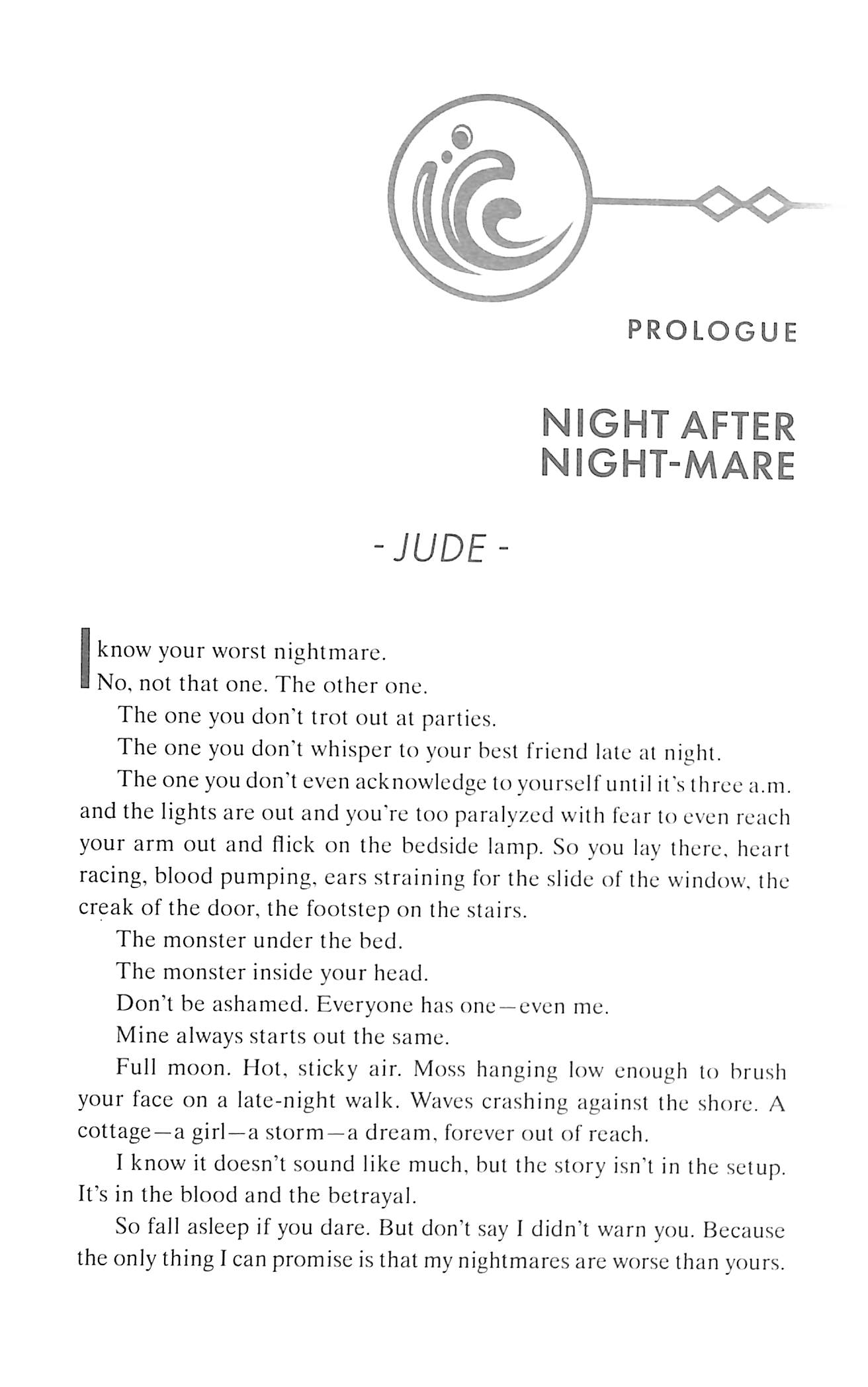 PROLOGUE

NIGHT AFTER NIGHT-MARE

- JUDE -

I know your worst nightmare.

No, not that one. The other one.

The one you don't trot out at parties.

The one you don't whisper to your best friend late at night.

The one you don't even acknowledge to yourself until it's three a.m. and the lights are out and you're too paralyzed with fear to even reach your arm out and flick on the bedside lamp. So you lay there, heart racing, blood pumping, ears straining for the slide of the window, the creak of the door, the footstep on the stairs.

The monster under the bed.

The monster inside your head.

Don't be ashamed. Everyone has one—even me.

Mine always starts out the same.

Full moon. Hot, sticky air. Moss hanging low enough to brush your face on a late-night walk. Waves crashing against the shore. A cottage—a girl—a storm—a dream, forever out of reach.

I know it doesn't sound like much, but the story isn't in the setup. It's in the blood and the betrayal.

So fall asleep if you dare. But don't say I didn't warn you. Because the only thing I can promise is that my nightmares are worse than yours.